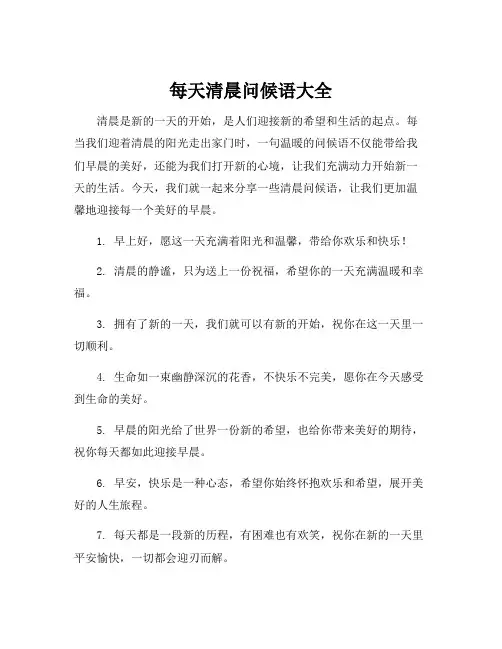 每天清晨问候语大全

清晨是新的一天的开始，是人们迎接新的希望和生活的起点。每当我们迎着清晨的阳光走出家门时，一句温暖的问候语不仅能带给我们早晨的美好，还能为我们打开新的心境，让我们充满动力开始新一天的生活。今天，我们就一起来分享一些清晨问候语，让我们更加温馨地迎接每一个美好的早晨。

1. 早上好，愿这一天充满着阳光和温馨，带给你欢乐和快乐！

2. 清晨的静谧，只为送上一份祝福，希望你的一天充满温暖和幸福。

3. 拥有了新的一天，我们就可以有新的开始，祝你在这一天里一切顺利。

4. 生命如一束幽静深沉的花香，不快乐不完美，愿你在今天感受到生命的美好。

5. 早晨的阳光给了世界一份新的希望，也给你带来美好的期待，祝你每天都如此迎接早晨。

6. 早安，快乐是一种心态，希望你始终怀抱欢乐和希望，展开美好的人生旅程。

7. 每天都是一段新的历程，有困难也有欢笑，祝你在新的一天里平安愉快，一切都会迎刃而解。